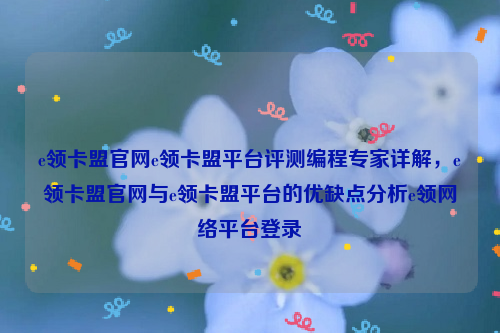 e领卡盟官网e领卡盟平台评测编程专家详解，e领卡盟官网与e领卡盟平台的优缺点分析e领网络平台登录